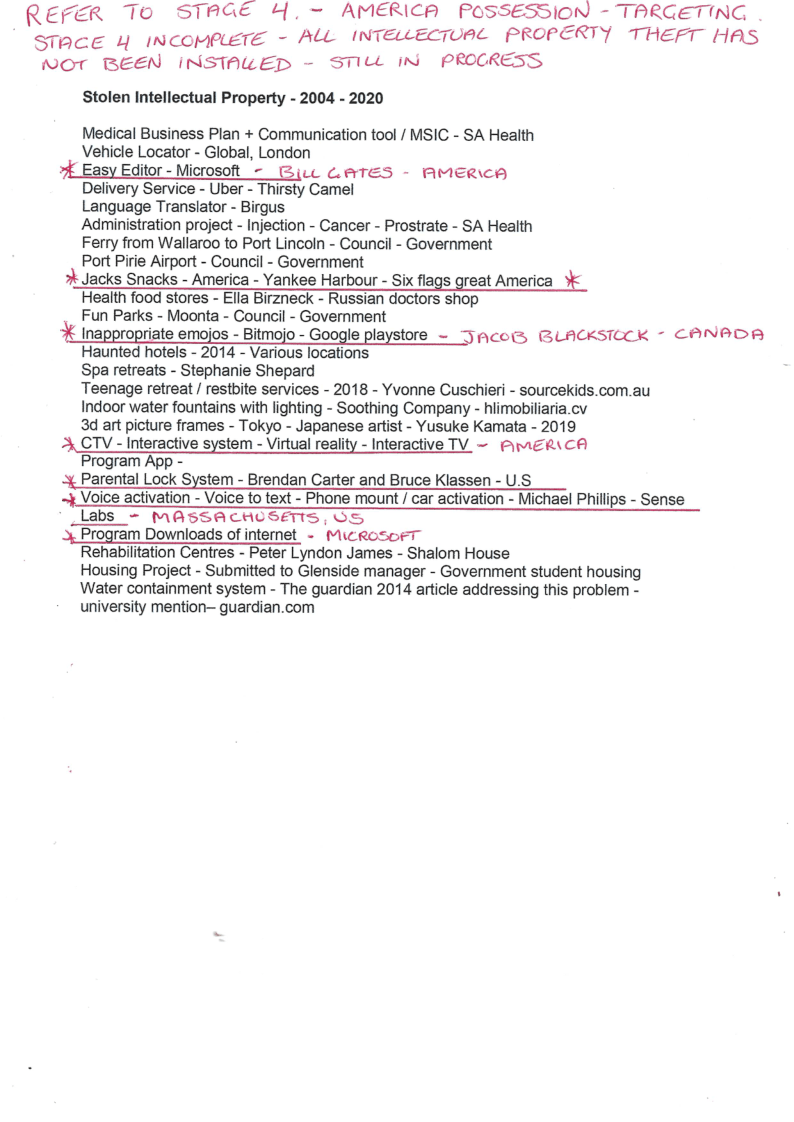 REFER TO STAGE 4. - AMERICA POSSESSION - TARGETING. STAGE 4 INCOMPLETE - ALL INTELLECTUAL PROPERTY THEFT HAS NOT BEEN INSTALLED - STILL IN PROGRESS

Stolen Intellectual Property - 2004 - 2020

Medical Business Plan + Communication tool / MSIC - SA Health
Vehicle Locator - Global, London
* Easy Editor - Microsoft - BILL GATES - AMERICA
Delivery Service - Uber - Thirsty Camel
Language Translator - Birgus
Administration project - Injection - Cancer - Prostrate - SA Health
Ferry from Wallaroo to Port Lincoln - Council - Government
Port Pirie Airport - Council - Government
* Jacks Snacks - America - Yankee Harbour - Six flags great America *
Health food stores - Ella Birzneck - Russian doctors shop
Fun Parks - Moonta - Council - Government
* Inappropriate emojos - Bitmojo - Google playstore - JACOB BLACKSTOCK - CANADA
Haunted hotels - 2014 - Various locations
Spa retreats - Stephanie Shepard
Teenage retreat / restbite services - 2018 - Yvonne Cuschieri - sourcekids.com.au
Indoor water fountains with lighting - Soothing Company - hlimobiliaria.cv
3d art picture frames - Tokyo - Japanese artist - Yusuke Kamata - 2019
* CTV - Interactive system - Virtual reality - Interactive TV - AMERICA
Program App -
* Parental Lock System - Brendan Carter and Bruce Klassen - U.S
* Voice activation - Voice to text - Phone mount / car activation - Michael Phillips - Sense Labs - MASSACHUSETTS, US
* Program Downloads of internet - MICROSOFT
Rehabilitation Centres - Peter Lyndon James - Shalom House
Housing Project - Submitted to Glenside manager - Government student housing
Water containment system - The guardian 2014 article addressing this problem - university mention– guardian.com